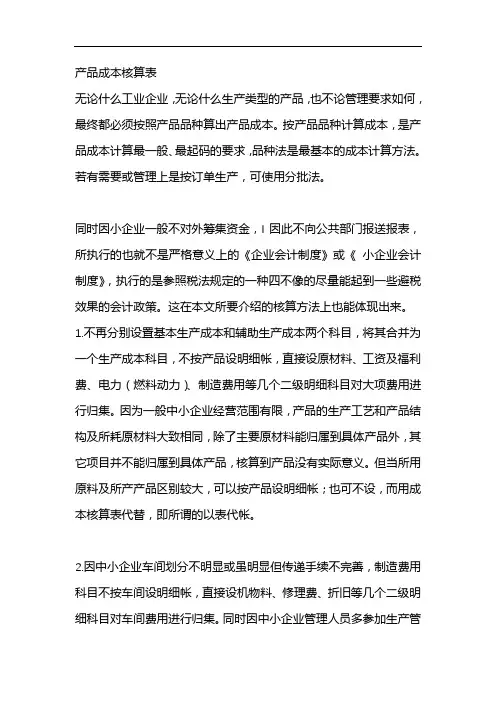 产品成本核算表

无论什么工业企业,无论什么生产类型的产品,也不论管理要求如何,最终都必须按照产品品种算出产品成本。按产品品种计算成本,是产品成本计算最一般、最起码的要求,品种法是最基本的成本计算方法。若有需要或管理上是按订单生产,可使用分批法。

同时因小企业一般不对外筹集资金,I 因此不向公共部门报送报表,所执行的也就不是严格意义上的《企业会计制度》或《 小企业会计制度》,执行的是参照税法规定的一种四不像的尽量能起到一些避税效果的会计政策。这在本文所要介绍的核算方法上也能体现出来。

1.不再分别设置基本生产成本和辅助生产成本两个科目,将其合并为一个生产成本科目,不按产品设明细帐,直接设原材料、工资及福利费、电力(燃料动力)、制造费用等几个二级明细科目对大项费用进行归集。因为一般中小企业经营范围有限,产品的生产工艺和产品结构及所耗原材料大致相同,除了主要原材料能归属到具体产品外,其它项目并不能归属到具体产品,核算到产品没有实际意义。但当所用原料及所产产品区别较大,可以按产品设明细帐;也可不设,而用成本核算表代替,即所谓的以表代帐。

2.因中小企业车间划分不明显或虽明显但传递手续不完善,制造费用科目不按车间设明细帐,直接设机物料、修理费、折旧等几个二级明细科目对车间费用进行归集。同时因中小企业管理人员多参加生产管